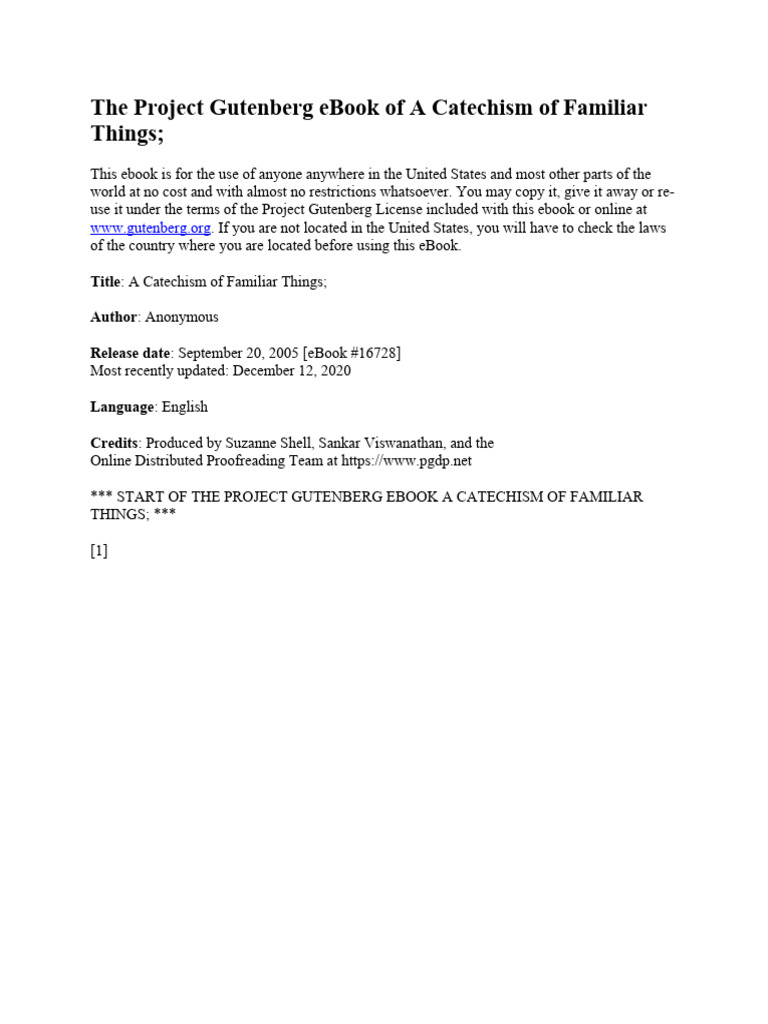 The Project Gutenberg eBook of A Catechism of Familiar Things;

This ebook is for the use of anyone anywhere in the United States and most other parts of the world at no cost and with almost no restrictions whatsoever. You may copy it, give it away or re-use it under the terms of the Project Gutenberg License included with this ebook or online at www.gutenberg.org. If you are not located in the United States, you will have to check the laws of the country where you are located before using this eBook.

Title: A Catechism of Familiar Things;

Author: Anonymous

Release date: September 20, 2005 [eBook #16728]
Most recently updated: December 12, 2020

Language: English

Credits: Produced by Suzanne Shell, Sankar Viswanathan, and the Online Distributed Proofreading Team at https://www.pgdp.net

*** START OF THE PROJECT GUTENBERG EBOOK A CATECHISM OF FAMILIAR THINGS; ***

[1]